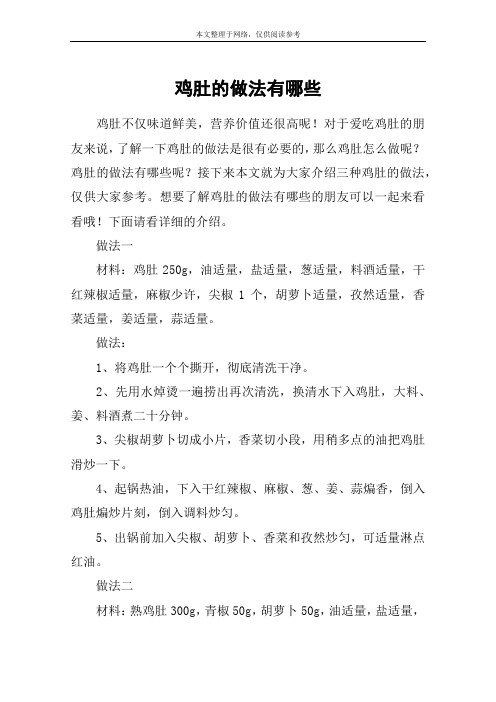 本文整理于网络，仅供阅读参考

鸡肚的做法有哪些

鸡肚不仅味道鲜美，营养价值还很高呢！对于爱吃鸡肚的朋友来说，了解一下鸡肚的做法是很有必要的，那么鸡肚怎么做呢？鸡肚的做法有哪些呢？接下来本文就为大家介绍三种鸡肚的做法，仅供大家参考。想要了解鸡肚的做法有哪些的朋友可以一起来看看哦！下面请看详细的介绍。

做法一

材料：鸡肚 250g，油适量，盐适量，葱适量，料酒适量，干红辣椒适量，麻椒少许，尖椒 1 个，胡萝卜适量，孜然适量，香菜适量，姜适量，蒜适量。

做法：

1、将鸡肚一个个撕开，彻底清洗干净。

2、先用水焯烫一遍捞出再次清洗，换清水下入鸡肚，大料、姜、料酒煮二十分钟。

3、尖椒胡萝卜切成小片，香菜切小段，用稍多点的油把鸡肚滑炒一下。

4、起锅热油，下入干红辣椒、麻椒、葱、姜、蒜煸香，倒入鸡肚煸炒片刻，倒入调料炒匀。

5、出锅前加入尖椒、胡萝卜、香菜和孜然炒匀，可适量淋点红油。

做法二

材料：熟鸡肚 300g，青椒 50g，胡萝卜 50g，油适量，盐适量，